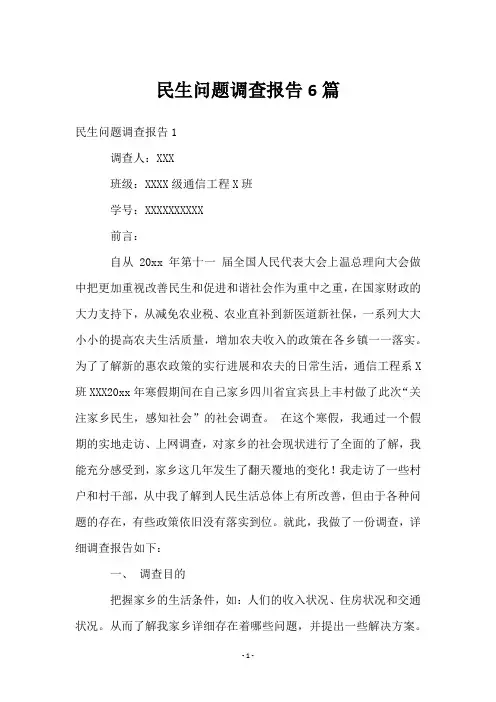 民生问题调查报告 6 篇

民生问题调查报告 1

调查人：XXX

班级：XXXX 级通信工程 X 班

学号：XXXXXXXXXX

前言：

自从 20xx 年第十一 届全国人民代表大会上温总理向大会做中把更加重视改善民生和促进和谐社会作为重中之重，在国家财政的大力支持下，从减免农业税、农业直补到新医道新社保，一系列大大小小的提高农夫生活质量，增加农夫收入的政策在各乡镇一一落实。为了了解新的惠农政策的实行进展和农夫的日常生活，通信工程系 X 班 XXX20xx 年寒假期间在自己家乡四川省宜宾县上丰村做了此次“关注家乡民生，感知社会”的社会调查。 在这个寒假，我通过一个假期的实地走访、上网调查，对家乡的社会现状进行了全面的了解，我能充分感受到，家乡这几年发生了翻天覆地的变化！我走访了一些村户和村干部，从中我了解到人民生活总体上有所改善，但由于各种问题的存在，有些政策依旧没有落实到位。就此，我做了一份调查，详细调查报告如下：

一、 调查目的

把握家乡的生活条件，如：人们的收入状况、住房状况和交通状况。从而了解我家乡详细存在着哪些问题，并提出一些解决方案。

- 1 -